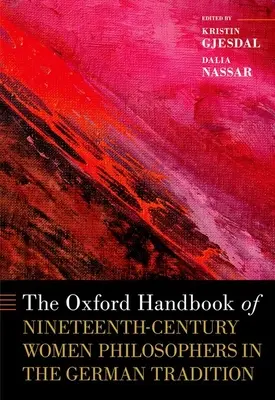 EDITED BY
KRISTIN
GJESDAL
DALIA
NASSAR

The Oxford Handbook of
NINETEENTH-CENTURY WOMEN PHILOSOPHERS IN THE GERMAN TRADITION